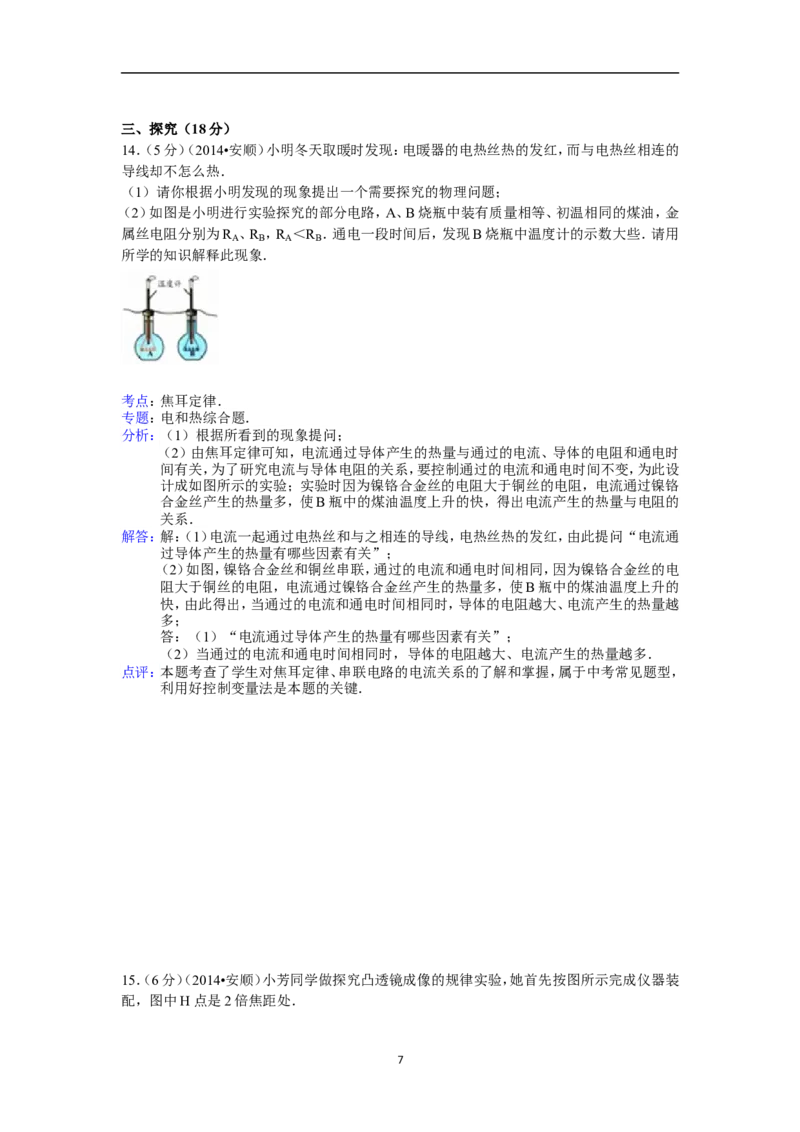 三、探究（18分）

14.（5分）（2014•安顺）小明冬天取暖时发现：电暖器的电热丝热的发红，而与电热丝相连的导线却不怎么热．

（1）请你根据小明发现的现象提出一个需要探究的物理问题；

（2）如图是小明进行实验探究的部分电路，A、B烧瓶中装有质量相等、初温相同的煤油，金属丝电阻分别为$R_A$、$R_B$，$R_A<R_B$．通电一段时间后，发现B烧瓶中温度计的示数大些．请用所学的知识解释此现象．

温度计

考点：焦耳定律．

专题：电和热综合题．

分析：（1）根据所看到的现象提问；

（2）由焦耳定律可知，电流通过导体产生的热量与通过的电流、导体的电阻和通电时间有关，为了研究电流与导体电阻的关系，要控制通过的电流和通电时间不变，为此设计成如图所示的实验；实验时因为镍铬合金丝的电阻大于铜丝的电阻，电流通过镍铬合金丝产生的热量多，使B瓶中的煤油温度上升的快，得出电流产生的热量与电阻的关系．

解答：解：（1）电流一起通过电热丝和与之相连的导线，电热丝热的发红，由此提问“电流通过导体产生的热量有哪些因素有关”；

（2）如图，镍铬合金丝和铜丝串联，通过的电流和通电时间相同，因为镍铬合金丝的电阻大于铜丝的电阻，电流通过镍铬合金丝产生的热量多，使B瓶中的煤油温度上升的快，由此得出，当通过的电流和通电时间相同时，导体的电阻越大、电流产生的热量越多；

答：（1）“电流通过导体产生的热量有哪些因素有关”；

（2）当通过的电流和通电时间相同时，导体的电阻越大、电流产生的热量越多．

点评：本题考查了学生对焦耳定律、串联电路的电流关系的了解和掌握，属于中考常见题型，利用好控制变量法是本题的关键．

15.（6分）（2014•安顺）小芳同学做探究凸透镜成像的规律实验，她首先按图所示完成仪器装配，图中H点是2倍焦距处．

7